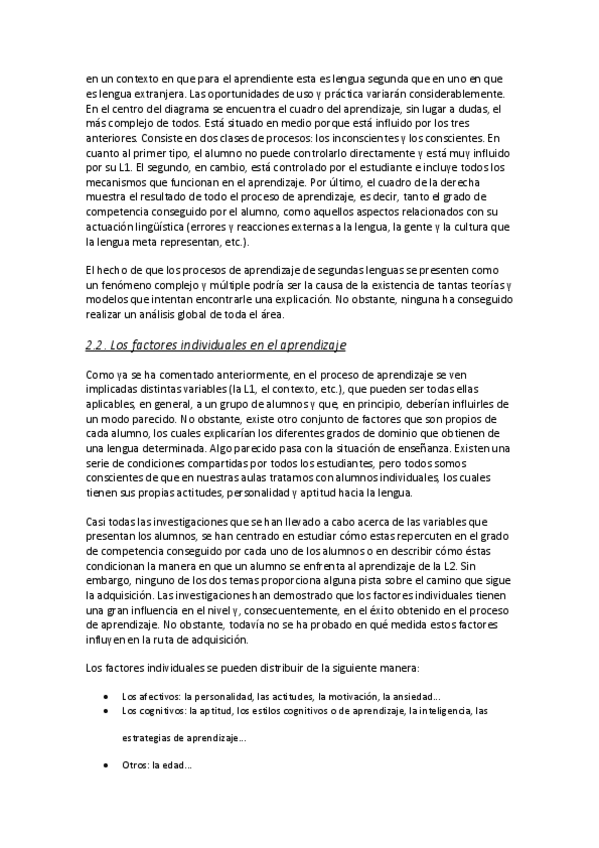 en un contexto en que para el aprendiente esta es lengua segunda que en uno en que es lengua extranjera. Las oportunidades de uso y práctica variarán considerablemente. En el centro del diagrama se encuentra el cuadro del aprendizaje, sin lugar a dudas, el más complejo de todos. Está situado en medio porque está influido por los tres anteriores. Consiste en dos clases de procesos: los inconscientes y los conscientes. En cuanto al primer tipo, el alumno no puede controlarlo directamente y está muy influido por su L1. El segundo, en cambio, está controlado por el estudiante e incluye todos los mecanismos que funcionan en el aprendizaje. Por último, el cuadro de la derecha muestra el resultado de todo el proceso de aprendizaje, es decir, tanto el grado de competencia conseguido por el alumno, como aquellos aspectos relacionados con su actuación lingüística (errores y reacciones externas a la lengua, la gente y la cultura que la lengua meta representan, etc.).

El hecho de que los procesos de aprendizaje de segundas lenguas se presenten como un fenómeno complejo y múltiple podría ser la causa de la existencia de tantas teorías y modelos que intentan encontrarle una explicación. No obstante, ninguna ha conseguido realizar un análisis global de toda el área.

2.2. Los factores individuales en el aprendizaje

Como ya se ha comentado anteriormente, en el proceso de aprendizaje se ven implicadas distintas variables (la L1, el contexto, etc.), que pueden ser todas ellas aplicables, en general, a un grupo de alumnos y que, en principio, deberían influirles de un modo parecido. No obstante, existe otro conjunto de factores que son propios de cada alumno, los cuales explicarían los diferentes grados de dominio que obtienen de una lengua determinada. Algo parecido pasa con la situación de enseñanza. Existen una serie de condiciones compartidas por todos los estudiantes, pero todos somos conscientes de que en nuestras aulas tratamos con alumnos individuales, los cuales tienen sus propias actitudes, personalidad y aptitud hacia la lengua.

Casi todas las investigaciones que se han llevado a cabo acerca de las variables que presentan los alumnos, se han centrado en estudiar cómo estas repercuten en el grado de competencia conseguido por cada uno de los alumnos o en describir cómo éstas condicionan la manera en que un alumno se enfrenta al aprendizaje de la L2. Sin embargo, ninguno de los dos temas proporciona alguna pista sobre el camino que sigue la adquisición. Las investigaciones han demostrado que los factores individuales tienen una gran influencia en el nivel y, consecuentemente, en el éxito obtenido en el proceso de aprendizaje. No obstante, todavía no se ha probado en qué medida estos factores influyen en la ruta de adquisición.

Los factores individuales se pueden distribuir de la siguiente manera:

• Los afectivos: la personalidad, las actitudes, la motivación, la ansiedad...
• Los cognitivos: la aptitud, los estilos cognitivos o de aprendizaje, la inteligencia, las estrategias de aprendizaje...
• Otros: la edad...